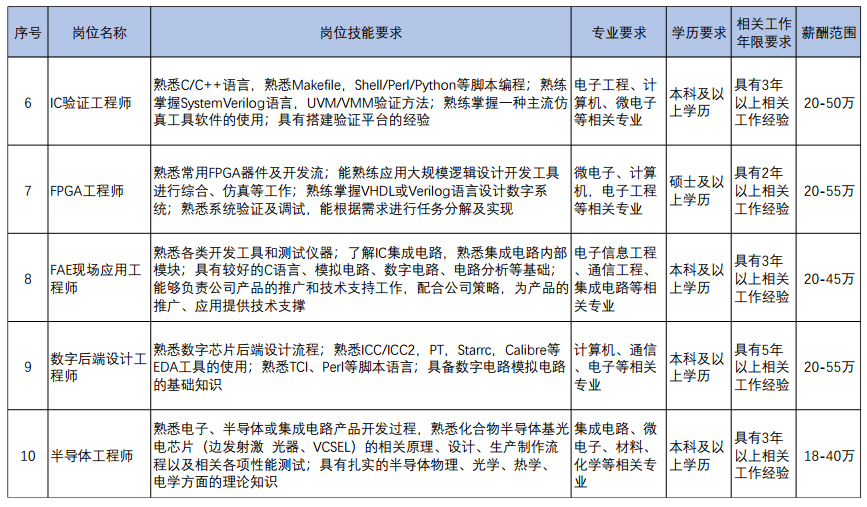 | 序号 | 岗位名称 | 岗位技能要求 | 专业要求 | 学历要求 | 相关工作年限要求 | 薪酬范围 |
|---|---|---|---|---|---|---|
| 6 | IC验证工程师 | 熟悉C/C++语言，熟悉Makefile，Shell/Perl/Python等脚本编程；熟练掌握SystemVerilog语言，UVM/VMM验证方法；熟练掌握一种主流仿真工具软件的使用；具有搭建验证平台的经验 | 电子工程、计算机、微电子等相关专业 | 本科及以上学历 | 具有3年以上相关工作经验 | 20-50万 |
| 7 | FPGA工程师 | 熟悉常用FPGA器件及开发流；能熟练应用大规模逻辑设计开发工具进行综合、仿真等工作；熟练掌握VHDL或Verilog语言设计数字系统；熟悉系统验证及调试，能根据需求进行任务分解及实现 | 微电子、计算机，电子工程等相关专业 | 硕士及以上学历 | 具有2年以上相关工作经验 | 20-55万 |
| 8 | FAE现场应用工程师 | 熟悉各类开发工具和测试仪器；了解IC集成电路，熟悉集成电路内部模块；具有较好的C语言、模拟电路、数字电路、电路分析等基础；能够负责公司产品的推广和技术支持工作，配合公司策略，为产品的推广、应用提供技术支撑 | 电子信息工程、通信工程、集成电路等相关专业 | 本科及以上学历 | 具有3年以上相关工作经验 | 20-45万 |
| 9 | 数字后端设计工程师 | 熟悉数字芯片后端设计流程；熟悉ICC/ICC2，PT，Starrc，Calibre等EDA工具的使用；熟悉TCI、Perl等脚本语言；具备数字电路模拟电路的基础知识 | 计算机、通信、电子等相关专业 | 本科及以上学历 | 具有5年以上相关工作经验 | 20-55万 |
| 10 | 半导体工程师 | 熟悉电子、半导体或集成电路产品开发过程，熟悉化合物半导体基光电芯片（边发射激 光器、VCSEL）的相关原理、设计、生产制作流程以及相关各项性能测试；具有扎实的半导体物理、光学、热学、电学方面的理论知识 | 集成电路、微电子、材料、化学等相关专业 | 本科及以上学历 | 具有3年以上相关工作经验 | 18-40万 |